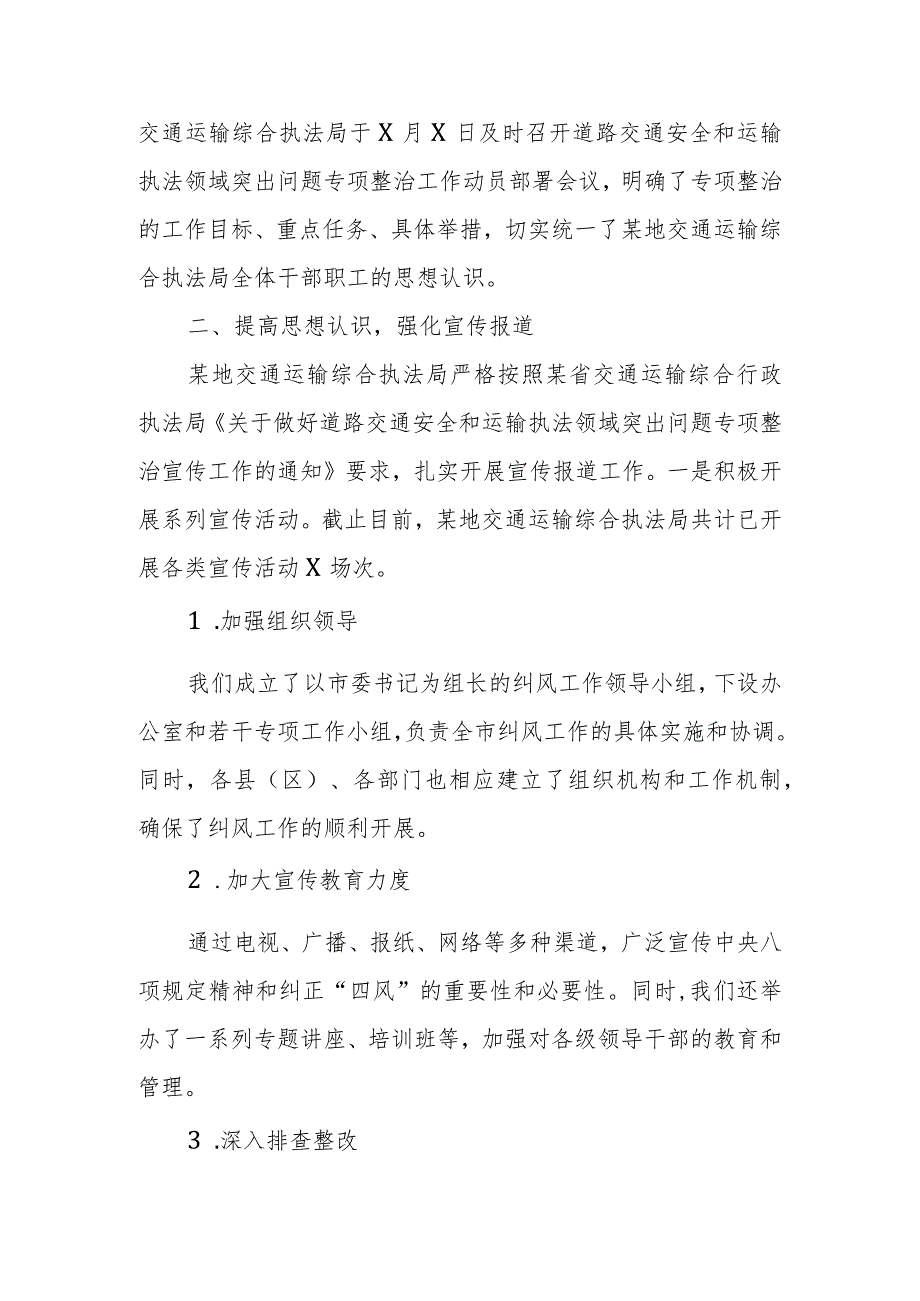 交通运输综合执法局于X月X日及时召开道路交通安全和运输执法领域突出问题专项整治工作动员部署会议，明确了专项整治的工作目标、重点任务、具体举措，切实统一了某地交通运输综合执法局全体干部职工的思想认识。

二、提高思想认识，强化宣传报道

某地交通运输综合执法局严格按照某省交通运输综合行政执法局《关于做好道路交通安全和运输执法领域突出问题专项整治宣传工作的通知》要求，扎实开展宣传报道工作。一是积极开展系列宣传活动。截止目前，某地交通运输综合执法局共计已开展各类宣传活动X场次。

1 .加强组织领导

我们成立了以市委书记为组长的纠风工作领导小组，下设办公室和若干专项工作小组，负责全市纠风工作的具体实施和协调。同时，各县（区）、各部门也相应建立了组织机构和工作机制，确保了纠风工作的顺利开展。

2 .加大宣传教育力度

通过电视、广播、报纸、网络等多种渠道，广泛宣传中央八项规定精神和纠正“四风”的重要性和必要性。同时，我们还举办了一系列专题讲座、培训班等，加强对各级领导干部的教育和管理。

3 .深入排查整改